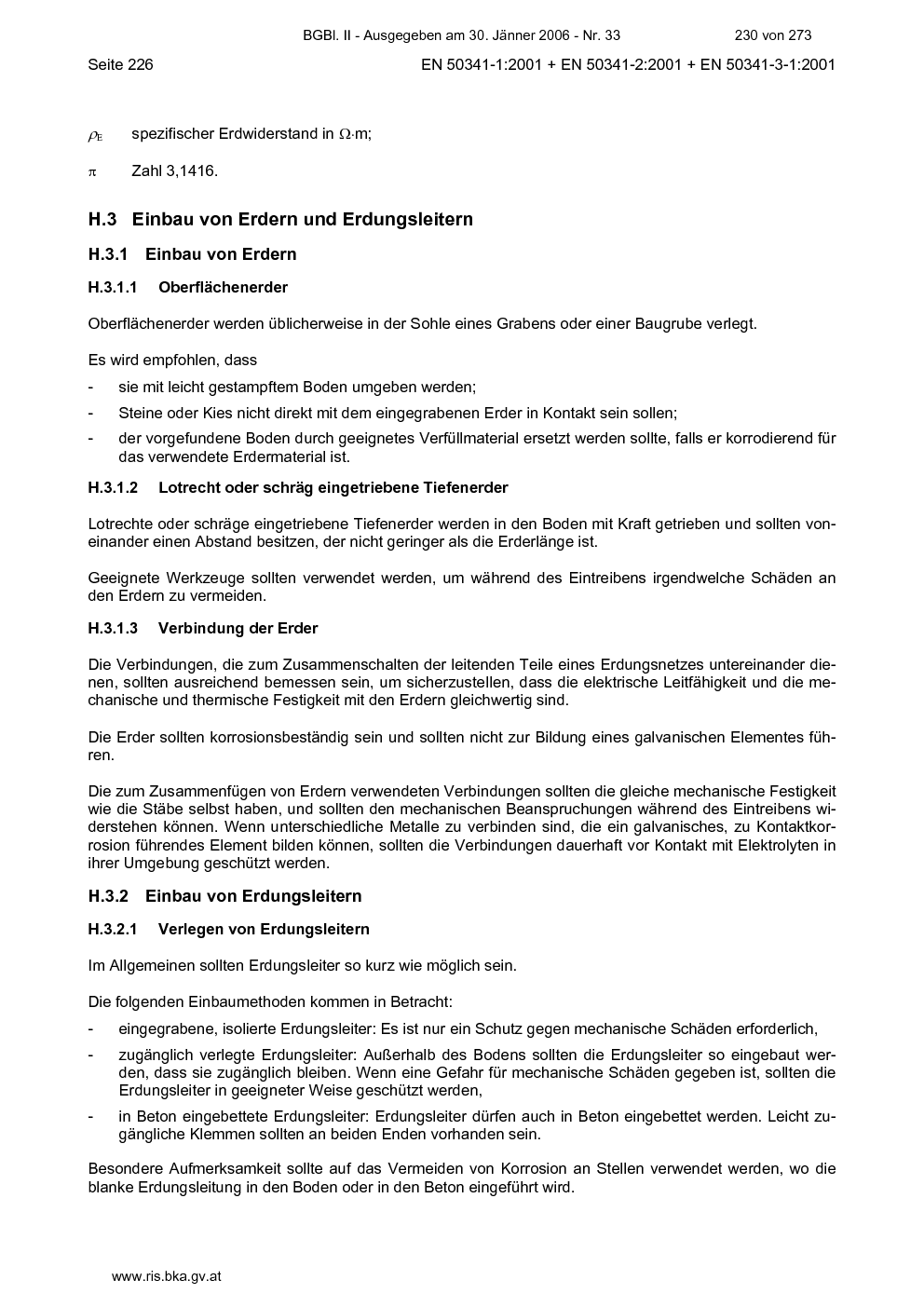 BGBl. II - Ausgegeben am 30. Jänner 2006 - Nr. 33 230 von 273

Seite 226 EN 50341-1:2001 + EN 50341-2:2001 + EN 50341-3-1:2001

$\rho_E$ spezifischer Erdwiderstand in $\Omega \cdot m$;

$\pi$ Zahl 3,1416.

H.3 Einbau von Erdern und Erdungsleitern

H.3.1 Einbau von Erdern

H.3.1.1 Oberflächenerder

Oberflächenerder werden üblicherweise in der Sohle eines Grabens oder einer Baugrube verlegt.

Es wird empfohlen, dass
- sie mit leicht gestampftem Boden umgeben werden;
- Steine oder Kies nicht direkt mit dem eingegrabenen Erder in Kontakt sein sollen;
- der vorgefundene Boden durch geeignetes Verfüllmaterial ersetzt werden sollte, falls er korrodierend für das verwendete Erdermaterial ist.

H.3.1.2 Lotrecht oder schräg eingetriebene Tiefenerder

Lotrechte oder schräge eingetriebene Tiefenerder werden in den Boden mit Kraft getrieben und sollten voneinander einen Abstand besitzen, der nicht geringer als die Erderlänge ist.

Geeignete Werkzeuge sollten verwendet werden, um während des Eintreibens irgendwelche Schäden an den Erdern zu vermeiden.

H.3.1.3 Verbindung der Erder

Die Verbindungen, die zum Zusammenschalten der leitenden Teile eines Erdungsnetzes untereinander dienen, sollten ausreichend bemessen sein, um sicherzustellen, dass die elektrische Leitfähigkeit und die mechanische und thermische Festigkeit mit den Erdern gleichwertig sind.

Die Erder sollten korrosionsbeständig sein und sollten nicht zur Bildung eines galvanischen Elementes führen.

Die zum Zusammenfügen von Erdern verwendeten Verbindungen sollten die gleiche mechanische Festigkeit wie die Stäbe selbst haben, und sollten den mechanischen Beanspruchungen während des Eintreibens widerstehen können. Wenn unterschiedliche Metalle zu verbinden sind, die ein galvanisches, zu Kontaktkorrosion führendes Element bilden können, sollten die Verbindungen dauerhaft vor Kontakt mit Elektrolyten in ihrer Umgebung geschützt werden.

H.3.2 Einbau von Erdungsleitern

H.3.2.1 Verlegen von Erdungsleitern

Im Allgemeinen sollten Erdungsleiter so kurz wie möglich sein.

Die folgenden Einbaumethoden kommen in Betracht:
- eingegrabene, isolierte Erdungsleiter: Es ist nur ein Schutz gegen mechanische Schäden erforderlich,
- zugänglich verlegte Erdungsleiter: Außerhalb des Bodens sollten die Erdungsleiter so eingebaut werden, dass sie zugänglich bleiben. Wenn eine Gefahr für mechanische Schäden gegeben ist, sollten die Erdungsleiter in geeigneter Weise geschützt werden,
- in Beton eingebettete Erdungsleiter: Erdungsleiter dürfen auch in Beton eingebettet werden. Leicht zugängliche Klemmen sollten an beiden Enden vorhanden sein.

Besondere Aufmerksamkeit sollte auf das Vermeiden von Korrosion an Stellen verwendet werden, wo die blanke Erdungsleitung in den Boden oder in den Beton eingeführt wird.

www.ris.bka.gv.at